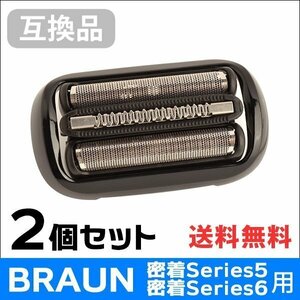 互換品

2個セット

送料無料

BRAUN 密着Series5 密着Series6 用